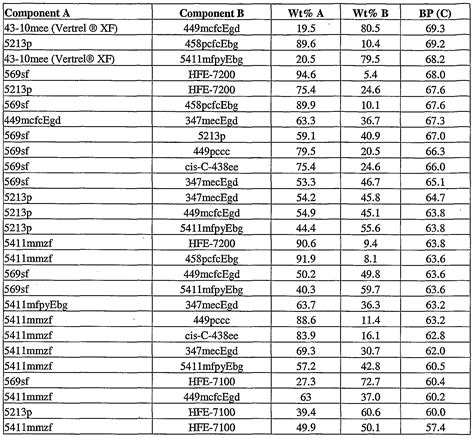 | Component A | Component B | Wt% A | Wt% B | BP (C) |
|---|---|---|---|---|
| 43-10mee (Vertrel ® XF) | 449mcfcEgd | 19.5 | 80.5 | 69.3 |
| 5213p | 458pcfcEbg | 89.6 | 10.4 | 69.2 |
| 43-10mee (Vertrel® XF) | 5411mfpyEbg | 20.5 | 79.5 | 68.2 |
| 569sf | HFE-7200 | 94.6 | 5.4 | 68.0 |
| 5213p | HFE-7200 | 75.4 | 24.6 | 67.6 |
| 569sf | 458pcfcEbg | 89.9 | 10.1 | 67.6 |
| 449mcfcEgd | 347mecEgd | 63.3 | 36.7 | 67.3 |
| 569sf | 5213p | 59.1 | 40.9 | 67.0 |
| 569sf | 449pccc | 79.5 | 20.5 | 66.3 |
| 569sf | cis-C-438ee | 75.4 | 24.6 | 66.0 |
| 569sf | 347mecEgd | 53.3 | 46.7 | 65.1 |
| 5213p | 347mecEgd | 54.2 | 45.8 | 64.7 |
| 5213p | 449mcfcEgd | 54.9 | 45.1 | 63.8 |
| 5213p | 5411mfpyEbg | 44.4 | 55.6 | 63.8 |
| 5411mmzf | HFE-7200 | 90.6 | 9.4 | 63.8 |
| 5411mmzf | 458pcfcEbg | 91.9 | 8.1 | 63.6 |
| 569sf | 449mcfcEgd | 50.2 | 49.8 | 63.6 |
| 569sf | 5411mfpyEbg | 40.3 | 59.7 | 63.6 |
| 5411mfpyEbg | 347mecEgd | 63.7 | 36.3 | 63.2 |
| 5411mmzf | 449pccc | 88.6 | 11.4 | 63.2 |
| 5411mmzf | cis-C-438ee | 83.9 | 16.1 | 62.8 |
| 5411mmzf | 347mecEgd | 69.3 | 30.7 | 62.0 |
| 5411mmzf | 5411mfpyEbg | 57.2 | 42.8 | 60.5 |
| 569sf | HFE-7100 | 27.3 | 72.7 | 60.4 |
| 5411mmzf | 449mcfcEgd | 63 | 37.0 | 60.2 |
| 5213p | HFE-7100 | 39.4 | 60.6 | 60.0 |
| 5411mmzf | HFE-7100 | 49.9 | 50.1 | 57.4 |